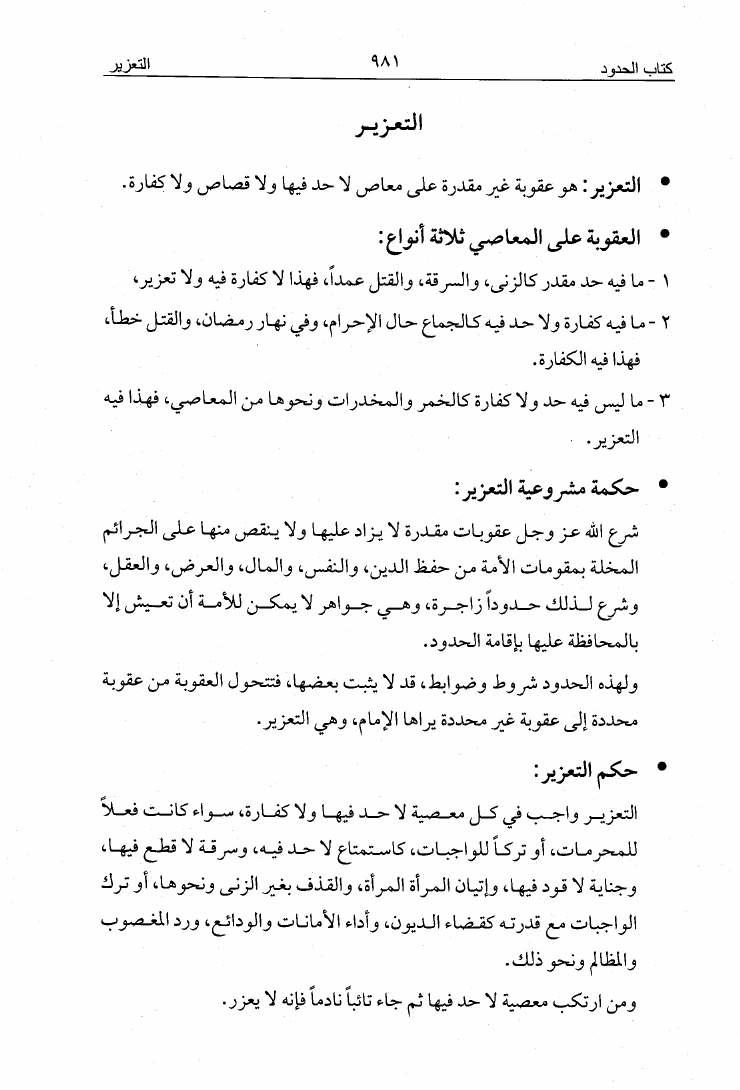 كتاب الحدود ٩٨١ التعزير

التعزير

• التعزير: هو عقوبة غير مقدرة على معاص لا حد فيها ولا قصاص ولا كفارة.

• العقوبة على المعاصي ثلاثة أنواع:

١ - ما فيه حد مقدر كالزنى، والسرقة، والقتل عمداً، فهذا لا كفارة فيه ولا تعزير.

٢ - ما فيه كفارة ولا حد فيه كالجماع حال الإحرام، وفي نهار رمضان، والقتل خطأ، فهذا فيه الكفارة.

٣ - ما ليس فيه حد ولا كفارة كالخمر والمخدرات ونحوها من المعاصي، فهذا فيه التعزير.

• حكمة مشروعية التعزير:

شرع الله عز وجل عقوبات مقدرة لا يزاد عليها ولا ينقص منها على الجرائم المخلة بمقومات الأمة من حفظ الدين، والنفس، والمال، والعرض، والعقل، وشرع لذلك حدوداً زاجرة، وهي جواهر لا يمكن للأمة أن تعيش إلا بالمحافظة عليها بإقامة الحدود.

ولهذه الحدود شروط وضوابط، قد لا يثبت بعضها، فتتحول العقوبة من عقوبة محددة إلى عقوبة غير محددة يراها الإمام، وهي التعزير.

• حكم التعزير:

التعزير واجب في كل معصية لا حد فيها ولا كفارة، سواء كانت فعلاً للمحرمات، أو تركاً للواجبات، كاستمتاع لا حد فيه، وسرقة لا قطع فيها، وجناية لا قود فيها، وإتيان المرأة المرأة، والقذف بغير الزنى ونحوها، أو ترك الواجبات مع قدرته كقضاء الديون، وأداء الأمانات والودائع، ورد المغصوب والمظالم ونحو ذلك.

ومن ارتكب معصية لا حد فيها ثم جاء تائباً نادماً فإنه لا يعزر.